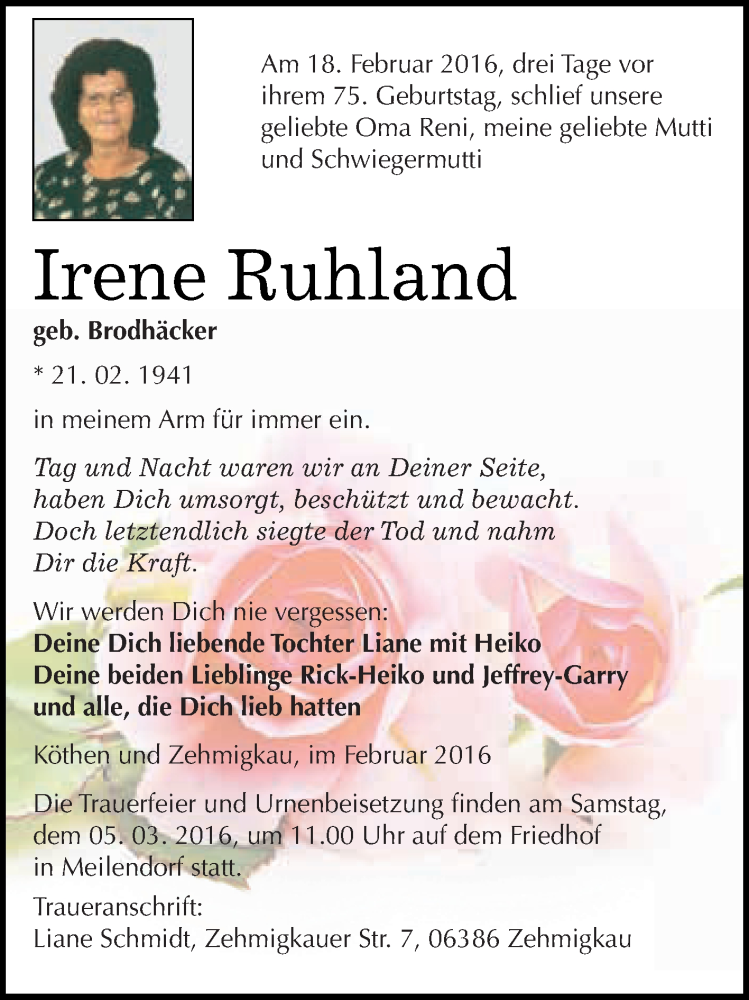 Am 18. Februar 2016, drei Tage vor ihrem 75. Geburtstag, schlief unsere geliebte Oma Reni, meine geliebte Mutti und Schwiegermutti

Irene Ruhland

geb. Brodhäcker

* 21. 02. 1941

in meinem Arm für immer ein.

Tag und Nacht waren wir an Deiner Seite, haben Dich umsorgt, beschützt und bewacht. Doch letztendlich siegte der Tod und nahm Dir die Kraft.

Wir werden Dich nie vergessen:
Deine Dich liebende Tochter Liane mit Heiko
Deine beiden Lieblinge Rick-Heiko und Jeffrey-Garry
und alle, die Dich lieb hatten

Köthen und Zehmigkau, im Februar 2016

Die Trauerfeier und Urnenbeisetzung finden am Samstag, dem 05. 03. 2016, um 11.00 Uhr auf dem Friedhof in Meilendorf statt.

Traueranschrift:
Liane Schmidt, Zehmigkauer Str. 7, 06386 Zehmigkau